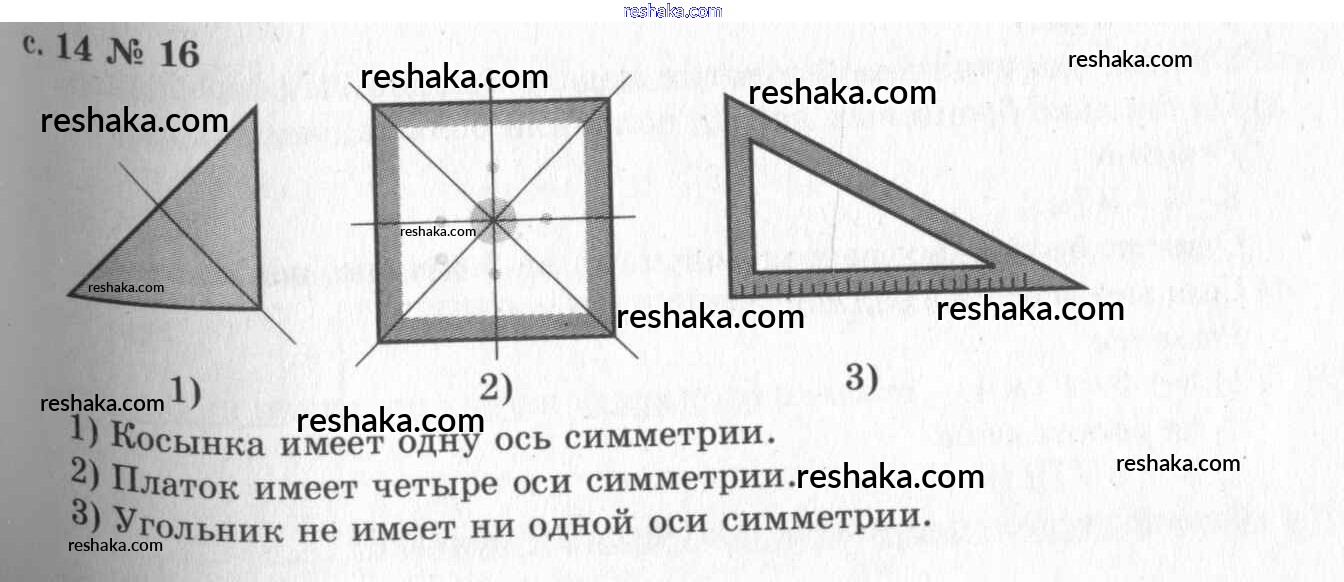 reshaka.com

с. 14 № 16

reshaka.com reshaka.com

reshaka.com reshaka.com

reshaka.com

reshaka.com

reshaka.com reshaka.com

1) 2) 3)

reshaka.com reshaka.com

1) Косынка имеет одну ось симметрии.

2) Платок имеет четыре оси симметрии. reshaka.com reshaka.com

3) Угольник не имеет ни одной оси симметрии.

reshaka.com